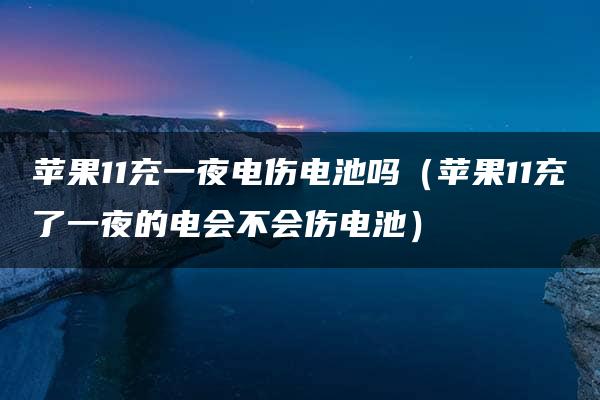 苹果11充一夜电伤电池吗（苹果11充了一夜的电会不会伤电池）